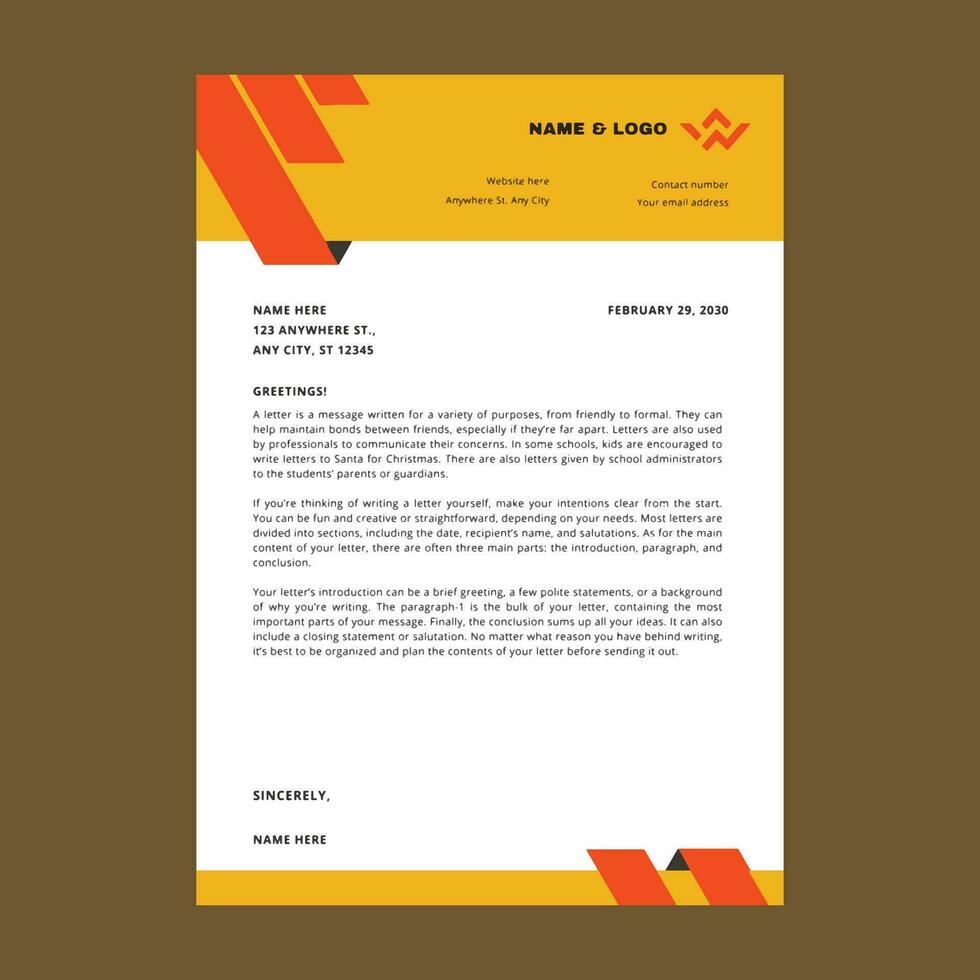 NAME & LOGO

Website here
Anywhere St. Any City

Contact number
Your email address

NAME HERE
123 ANYWHERE ST.,
ANY CITY, ST 12345

FEBRUARY 29, 2030

GREETINGS!

A letter is a message written for a variety of purposes, from friendly to formal. They can help maintain bonds between friends, especially if they're far apart. Letters are also used by professionals to communicate their concerns. In some schools, kids are encouraged to write letters to Santa for Christmas. There are also letters given by school administrators to the students' parents or guardians.

If you're thinking of writing a letter yourself, make your intentions clear from the start. You can be fun and creative or straightforward, depending on your needs. Most letters are divided into sections, including the date, recipient's name, and salutations. As for the main content of your letter, there are often three main parts: the introduction, paragraph, and conclusion.

Your letter's introduction can be a brief greeting, a few polite statements, or a background of why you're writing. The paragraph-1 is the bulk of your letter, containing the most important parts of your message. Finally, the conclusion sums up all your ideas. It can also include a closing statement or salutation. No matter what reason you have behind writing, it's best to be organized and plan the contents of your letter before sending it out.

SINCERELY,

NAME HERE